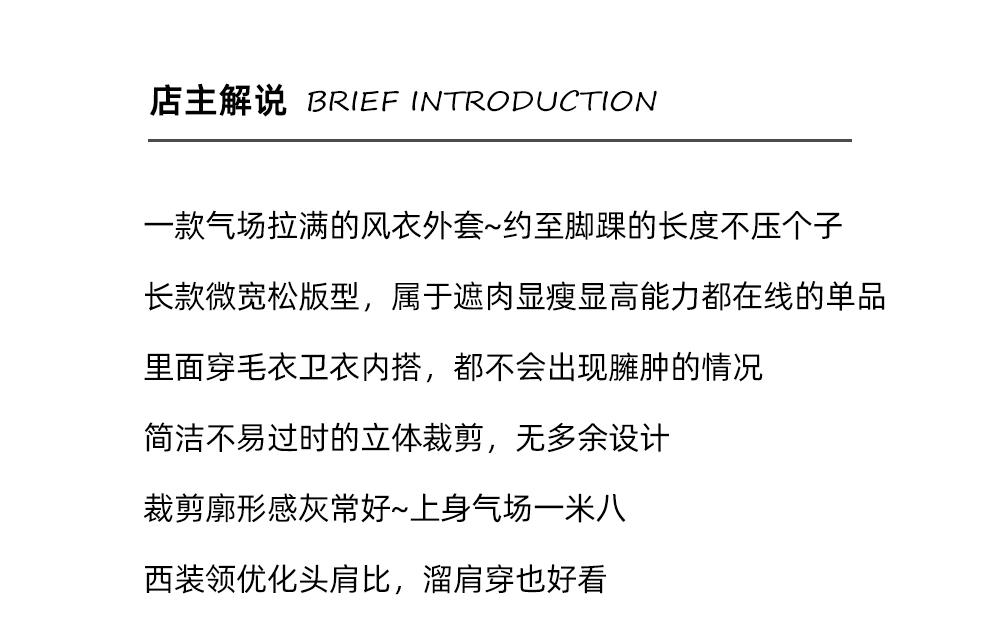 店主解说 BRIEF INTRODUCTION

一款气场拉满的风衣外套~约至脚踝的长度不压个子

长款微宽松版型，属于遮肉显瘦显高能力都在线的单品

里面穿毛衣卫衣内搭，都不会出现臃肿的情况

简洁不易过时的立体裁剪，无多余设计

裁剪廓形感灰常好~上身气场一米八

西装领优化头肩比，溜肩穿也好看